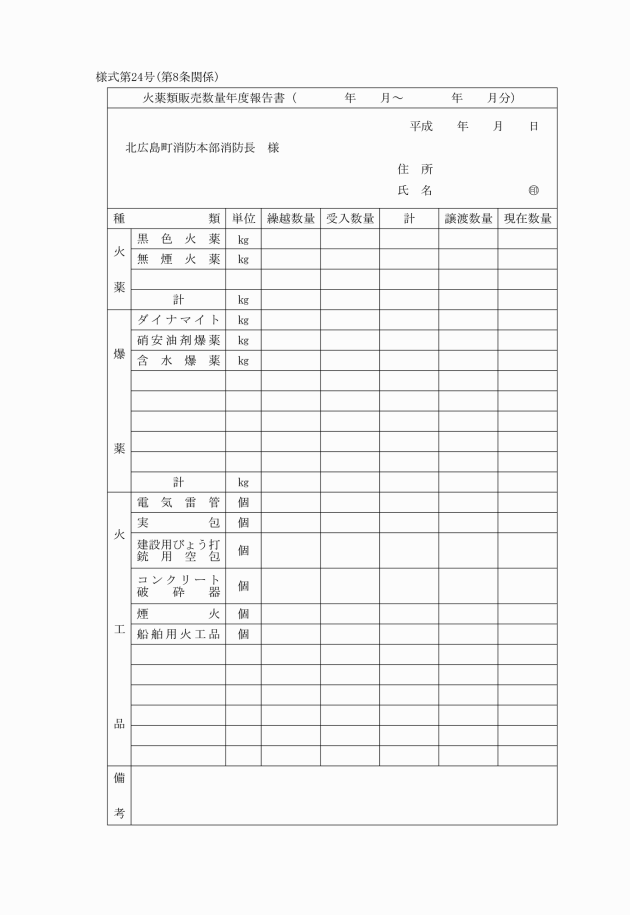 様式第24号(第8条関係)

火薬類販売数量年度報告書（　　年　月～　　年　月分）

平成　年　月　日

北広島町消防本部消防長　様

住　所

氏　名　　　　　㊞

| 種 | 類 | 単位 | 繰越数量 | 受入数量 | 計 | 譲渡数量 | 現在数量 |
|---|---|---|---|---|---|---|---|
| 火薬 | 黒色火薬 | kg | | | | | |
| | 無煙火薬 | kg | | | | | |
| | | | | | | | |
| | 計 | kg | | | | | |
| 爆薬 | ダイナマイト | kg | | | | | |
| | 硝安油剤爆薬 | kg | | | | | |
| | 含水爆薬 | kg | | | | | |
| | | | | | | | |
| | | | | | | | |
| | | | | | | | |
| | | | | | | | |
| | | | | | | | |
| | 計 | kg | | | | | |
| 火工品 | 電気雷管 | 個 | | | | | |
| | 実包 | 個 | | | | | |
| | 建設用びょう打銃用空包 | 個 | | | | | |
| | コンクリート破砕器 | 個 | | | | | |
| | 煙火 | 個 | | | | | |
| | 船舶用火工品 | 個 | | | | | |
| | | | | | | | |
| | | | | | | | |
| | | | | | | | |
| | | | | | | | |
| | | | | | | | |
| | | | | | | | |
| 備考 | | | | | | | |